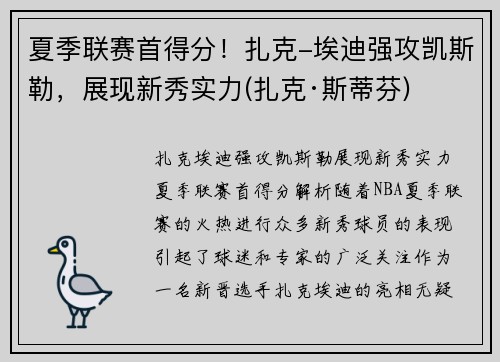 夏季联赛首得分！扎克–埃迪强攻凯斯勒，展现新秀实力(扎克·斯蒂芬)

扎克埃迪强攻凯斯勒展现新秀实力夏季联赛首得分解析随着NBA夏季联赛的火热进行众多新秀球员的表现引起了球迷和专家的广泛关注作为一名新晋选手扎克埃迪的亮相无疑